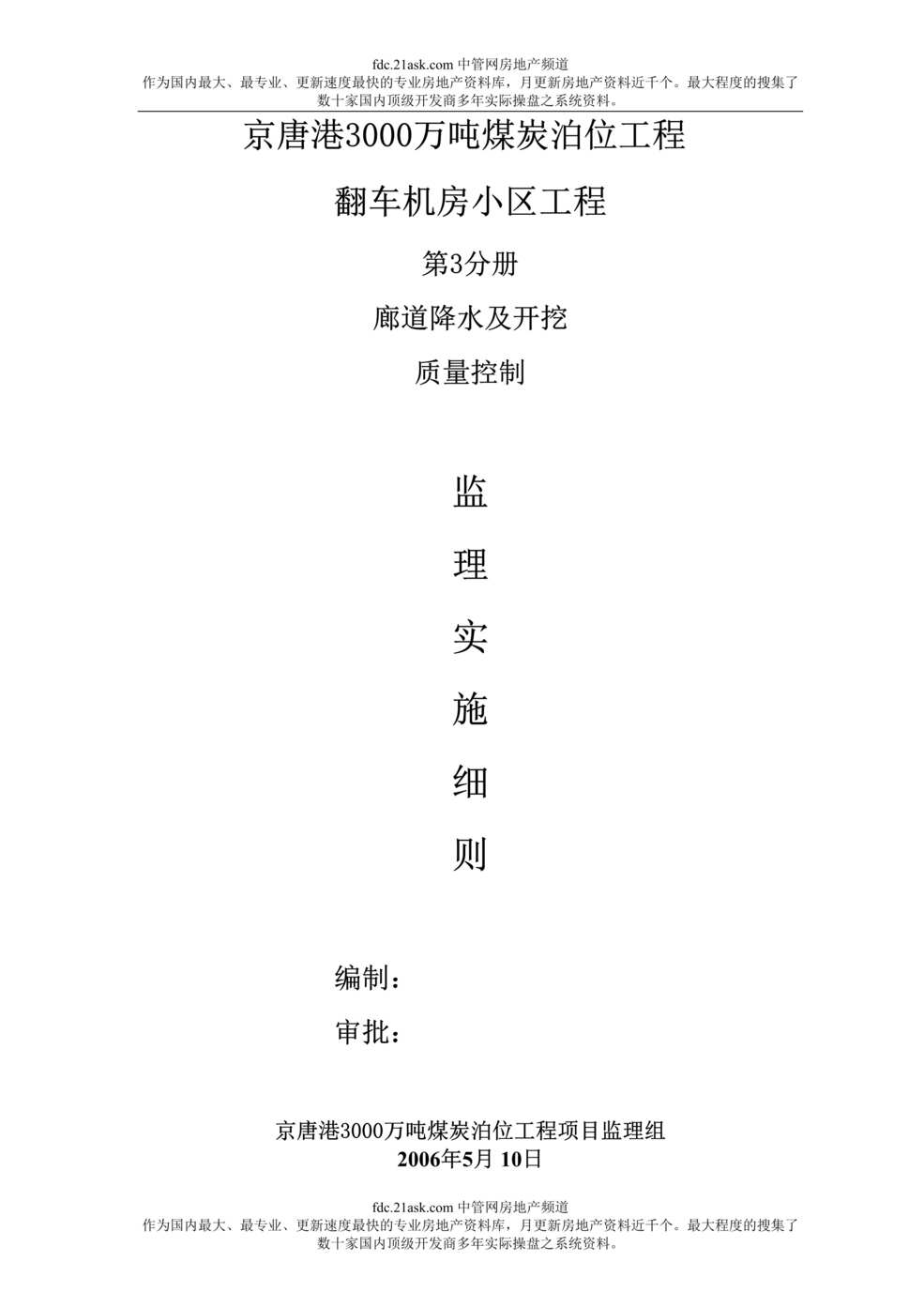 fdc.21ask.com 中管网房地产频道
作为国内最大、最专业、更新速度最快的专业房地产资料库，月更新房地产资料近千个。最大程度的搜集了数十家国内顶级开发商多年实际操盘之系统资料。

京唐港3000万吨煤炭泊位工程

翻车机房小区工程

第3分册

廊道降水及开挖

质量控制

监

理

实

施

细

则

编制：

审批：

京唐港3000万吨煤炭泊位工程项目监理组
2006年5月 10日

fdc.21ask.com 中管网房地产频道
作为国内最大、最专业、更新速度最快的专业房地产资料库，月更新房地产资料近千个。最大程度的搜集了数十家国内顶级开发商多年实际操盘之系统资料。